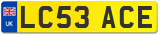 UK
LC53 ACE